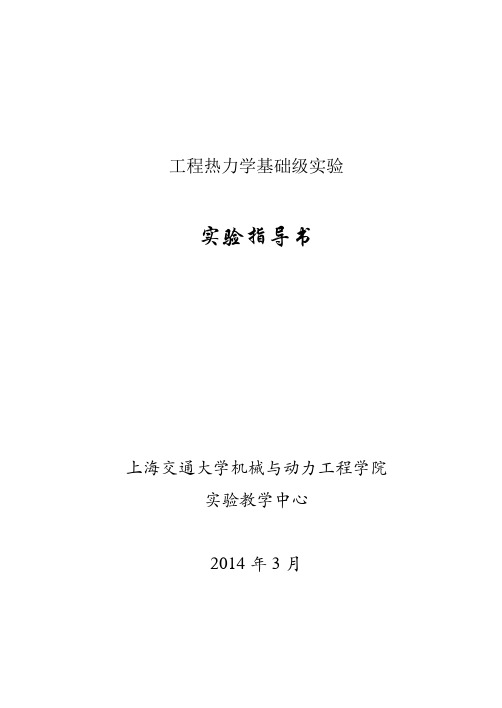 工程热力学基础级实验

实验指导书

上海交通大学机械与动力工程学院

实验教学中心

2014 年 3 月